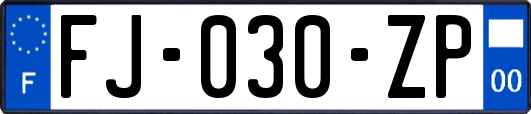 F
FJ-030-ZP
00